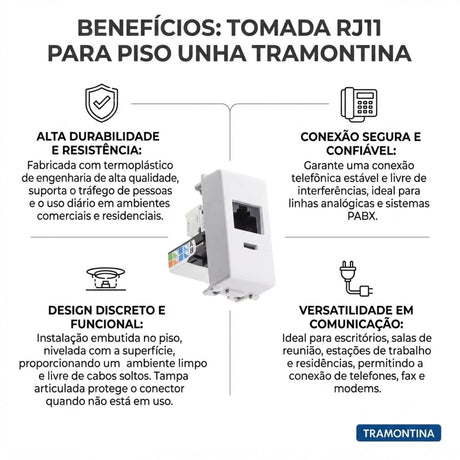 BENEFÍCIOS: TOMADA RJ11 PARA PISO UNHA TRAMONTINA

ALTA DURABILIDADE E RESISTÊNCIA:

Fabricada com termoplástico de engenharia de alta qualidade, suporta o tráfego de pessoas e o uso diário em ambientes comerciais e residenciais.

DESIGN DISCRETO E FUNCIONAL:

Instalação embutida no piso, nivelada com a superfície, proporcionando um ambiente limpo e livre de cabos soltos. Tampa articulada protege o conector quando não está em uso.

CONEXÃO SEGURA E CONFIÁVEL:

Garante uma conexão telefônica estável e livre de interferências, ideal para linhas analógicas e sistemas PABX.

VERSATILIDADE EM COMUNICAÇÃO:

Ideal para escritórios, salas de reunião, estações de trabalho e residências, permitindo a conexão de telefones, fax e modems.

TRAMONTINA